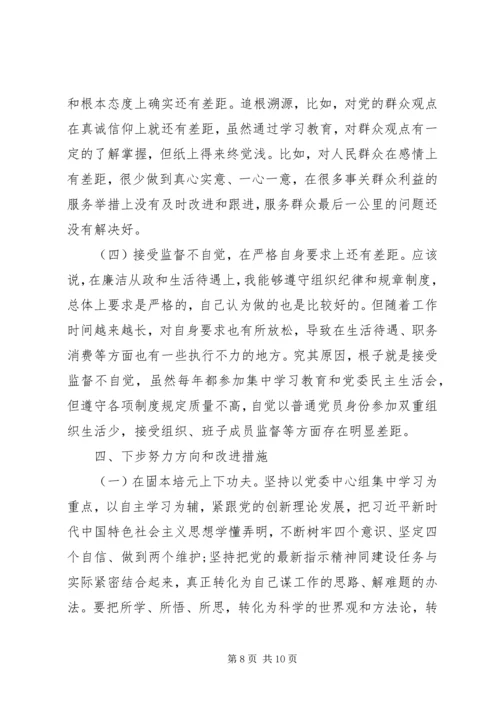 和根本态度上确实还有差距。追根溯源，比如，对党的群众观点在真诚信仰上就还有差距，虽然通过学习教育，对群众观点有一定的了解掌握，但纸上得来终觉浅。比如，对人民群众在感情上有差距，很少做到真心实意、一心一意，在很多事关群众利益的服务举措上没有及时改进和跟进，服务群众最后一公里的问题还没有解决好。

（四）接受监督不自觉，在严格自身要求上还有差距。应该说，在廉洁从政和生活待遇上，我能够遵守组织纪律和规章制度，总体上要求是严格的，自己认为做的也是比较好的。但随着工作时间越来越长，对自身要求也有所放松，导致在生活待遇、职务消费等方面也有一些执行不力的地方。究其原因，根子就是接受监督不自觉，虽然每年都参加集中学习教育和党委民主生活会，但遵守各项制度规定质量不高，自觉以普通党员身份参加双重组织生活少，接受组织、班子成员监督等方面存在明显差距。

四、下步努力方向和改进措施

（一）在固本培元上下功夫。坚持以党委中心组集中学习为重点，以自主学习为辅，紧跟党的创新理论发展，把习近平新时代中国特色社会主义思想学懂弄明，不断树牢四个意识、坚定四个自信、做到两个维护；坚持把党的最新指示精神同建设任务与实际紧密结合起来，真正转化为自己谋工作的思路、解难题的办法。要把所学、所悟、所思，转化为科学的世界观和方法论，转

第 8 页 共 10 页